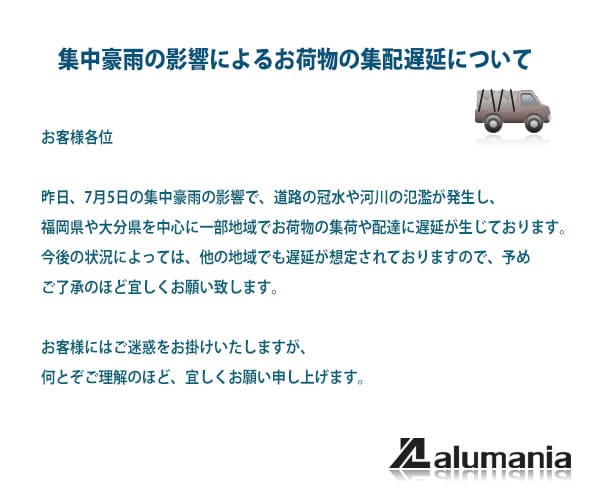 集中豪雨の影響によるお荷物の集配遅延について

お客様各位

昨日、7月5日の集中豪雨の影響で、道路の冠水や河川の氾濫が発生し、福岡県や大分県を中心に一部地域でお荷物の集荷や配達に遅延が生じております。今後の状況によっては、他の地域でも遅延が想定されておりますので、予めご了承のほど宜しくお願い致します。

お客様にはご迷惑をお掛けいたしますが、何とぞご理解のほど、宜しくお願い申し上げます。

alumania